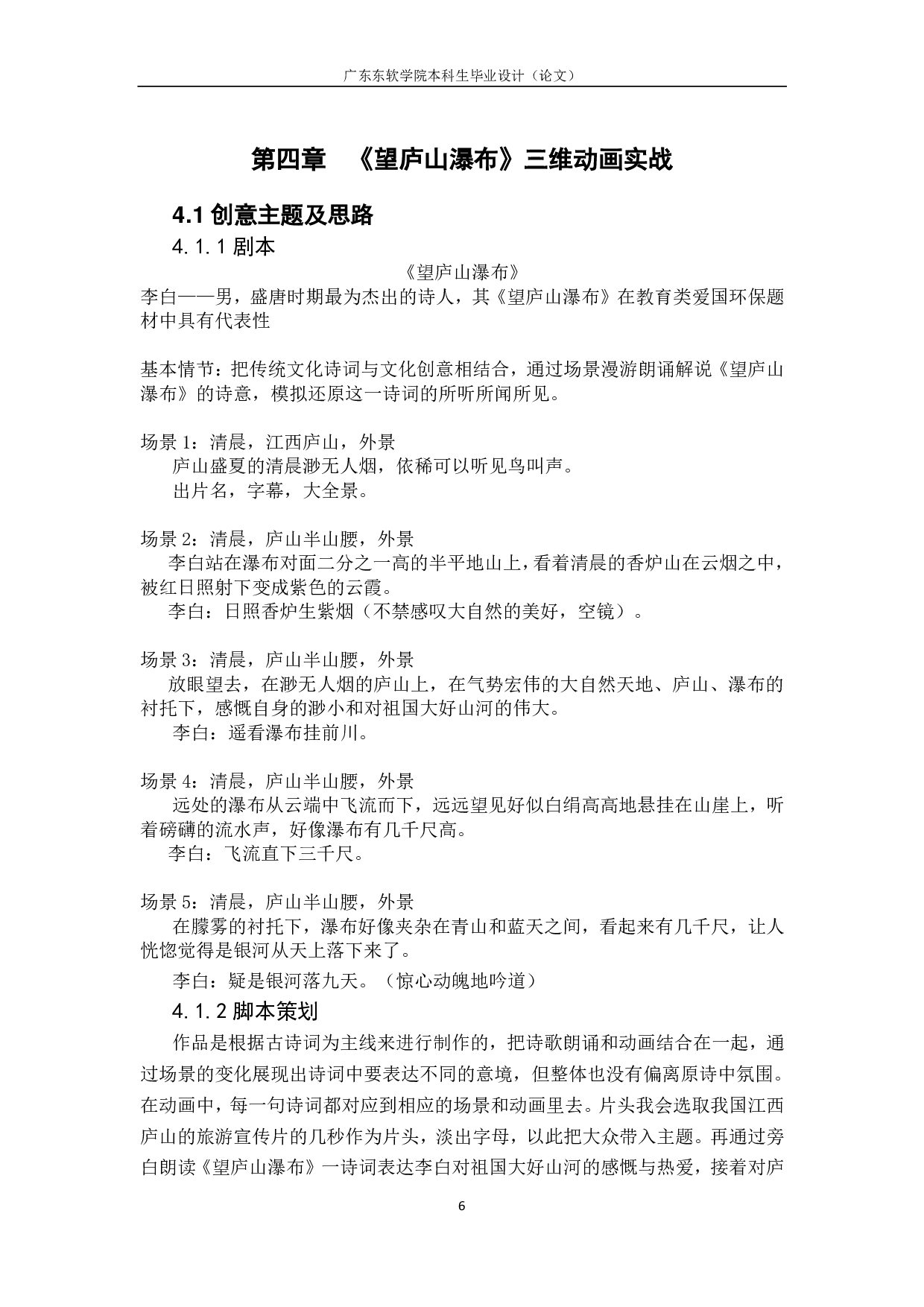 广东东软学院本科生毕业设计（论文）

第四章 《望庐山瀑布》三维动画实战

4.1 创意主题及思路

4.1.1 剧本

《望庐山瀑布》

李白——男，盛唐时期最为杰出的诗人，其《望庐山瀑布》在教育类爱国环保题材中具有代表性

基本情节：把传统文化诗词与文化创意相结合，通过场景漫游朗诵解说《望庐山瀑布》的诗意，模拟还原这一诗词的所听所闻所见。

场景 1：清晨，江西庐山，外景
庐山盛夏的清晨渺无人烟，依稀可以听见鸟叫声。
出片名，字幕，大全景。

场景 2：清晨，庐山半山腰，外景
李白站在瀑布对面二分之一高的半平地山上，看着清晨的香炉山在云烟之中，被红日照射下变成紫色的云霞。
李白：日照香炉生紫烟（不禁感叹大自然的美好，空镜）。

场景 3：清晨，庐山半山腰，外景
放眼望去，在渺无人烟的庐山上，在气势宏伟的大自然天地、庐山、瀑布的衬托下，感慨自身的渺小和对祖国大好山河的伟大。
李白：遥看瀑布挂前川。

场景 4：清晨，庐山半山腰，外景
远处的瀑布从云端中飞流而下，远远望见好似白绢高高地悬挂在山崖上，听着磅礴的流水声，好像瀑布有几千尺高。
李白：飞流直下三千尺。

场景 5：清晨，庐山半山腰，外景
在朦雾的衬托下，瀑布好像夹杂在青山和蓝天之间，看起来有几千尺，让人恍惚觉得是银河从天上落下来了。
李白：疑是银河落九天。（惊心动魄地吟道）

4.1.2 脚本策划

作品是根据古诗词为主线来进行制作的，把诗歌朗诵和动画结合在一起，通过场景的变化展现出诗词中要表达不同的意境，但整体也没有偏离原诗中氛围。在动画中，每一句诗词都对应到相应的场景和动画里去。片头我会选取我国江西庐山的旅游宣传片的几秒作为片头，淡出字母，以此把大众带入主题。再通过旁白朗读《望庐山瀑布》一诗词表达李白对祖国大好山河的感慨与热爱，接着对庐

6